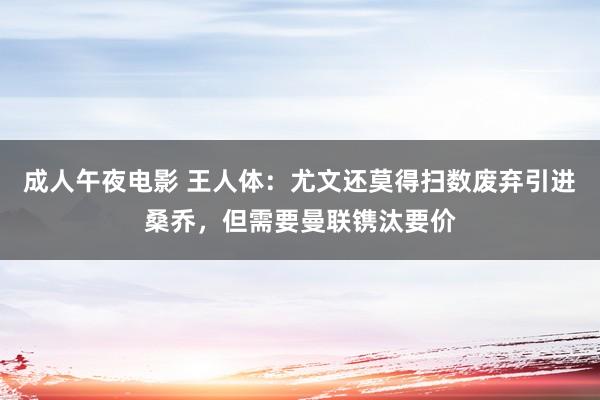 成人午夜电影 王人体：尤文还莫得扫数废弃引进桑乔，但需要曼联镌汰要价